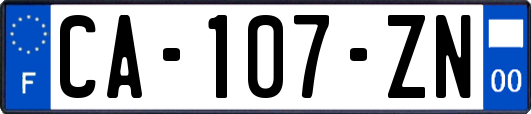 F

CA-107-ZN

00